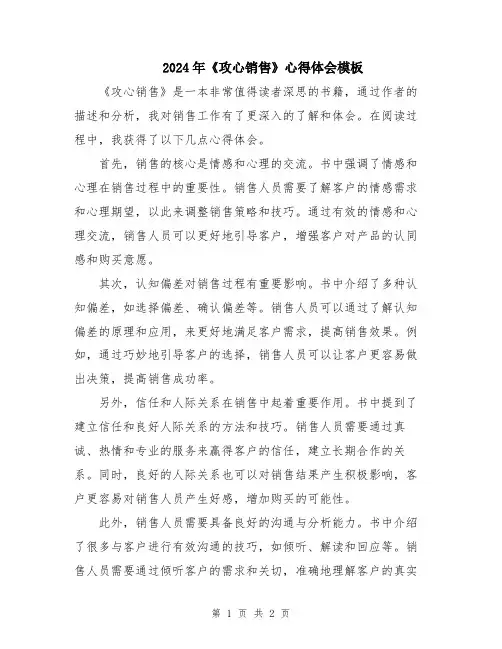 2024年《攻心销售》心得体会模板

《攻心销售》是一本非常值得读者深思的书籍，通过作者的描述和分析，我对销售工作有了更深入的了解和体会。在阅读过程中，我获得了以下几点心得体会。

首先，销售的核心是情感和心理的交流。书中强调了情感和心理在销售过程中的重要性。销售人员需要了解客户的情感需求和心理期望，以此来调整销售策略和技巧。通过有效的情感和心理交流，销售人员可以更好地引导客户，增强客户对产品的认同感和购买意愿。

其次，认知偏差对销售过程有重要影响。书中介绍了多种认知偏差，如选择偏差、确认偏差等。销售人员可以通过了解认知偏差的原理和应用，来更好地满足客户需求，提高销售效果。例如，通过巧妙地引导客户的选择，销售人员可以让客户更容易做出决策，提高销售成功率。

另外，信任和人际关系在销售中起着重要作用。书中提到了建立信任和良好人际关系的方法和技巧。销售人员需要通过真诚、热情和专业的服务来赢得客户的信任，建立长期合作的关系。同时，良好的人际关系也可以对销售结果产生积极影响，客户更容易对销售人员产生好感，增加购买的可能性。

此外，销售人员需要具备良好的沟通与分析能力。书中介绍了很多与客户进行有效沟通的技巧，如倾听、解读和回应等。销售人员需要通过倾听客户的需求和关切，准确地理解客户的真实

第 1 页 共 2 页